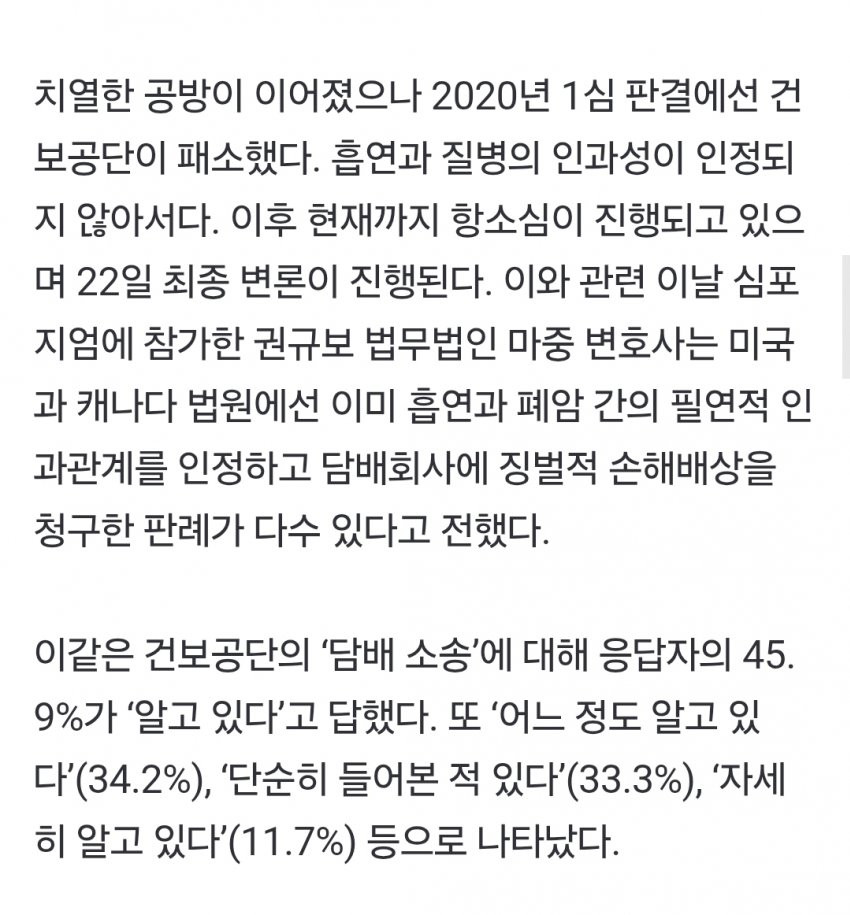 치열한 공방이 이어졌으나 2020년 1심 판결에선 건보공단이 패소했다. 흡연과 질병의 인과성이 인정되지 않아서다. 이후 현재까지 항소심이 진행되고 있으며 22일 최종 변론이 진행된다. 이와 관련 이날 심포지엄에 참가한 권규보 법무법인 마중 변호사는 미국과 캐나다 법원에선 이미 흡연과 폐암 간의 필연적 인과관계를 인정하고 담배회사에 징벌적 손해배상을 청구한 판례가 다수 있다고 전했다.

이같은 건보공단의 ‘담배 소송’에 대해 응답자의 45.9%가 ‘알고 있다’고 답했다. 또 ‘어느 정도 알고 있다’(34.2%), ‘단순히 들어본 적 있다’(33.3%), ‘자세히 알고 있다’(11.7%) 등으로 나타났다.